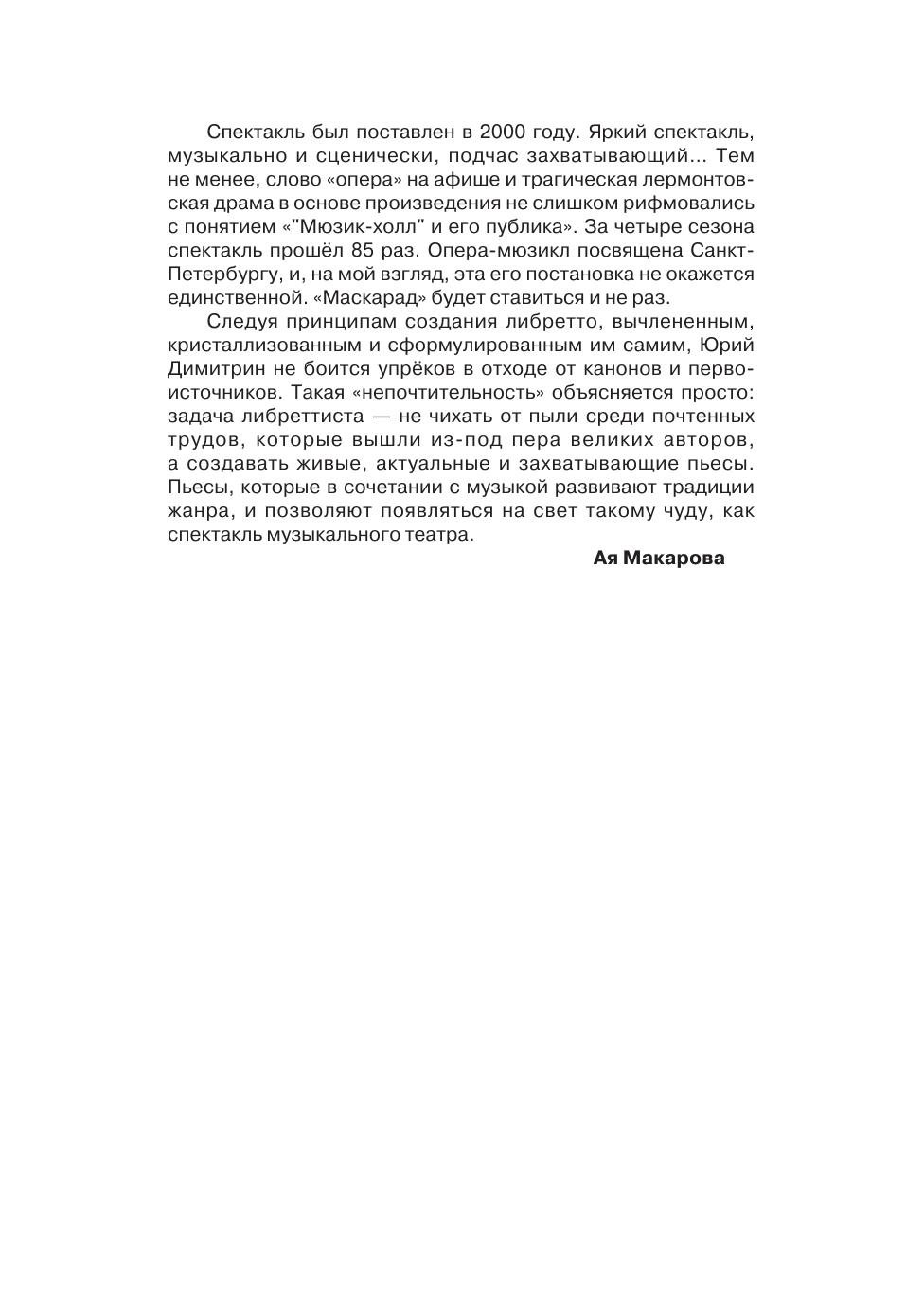 Спектакль был поставлен в 2000 году. Яркий спектакль, музыкально и сценически, подчас захватывающий... Тем не менее, слово «опера» на афише и трагическая лермонтовская драма в основе произведения не слишком рифмовались с понятием «"Мюзик-холл" и его публика». За четыре сезона спектакль прошёл 85 раз. Опера-мюзикл посвящена Санкт-Петербургу, и, на мой взгляд, эта его постановка не окажется единственной. «Маскарад» будет ставиться и не раз.

Следуя принципам создания либретто, вычлененным, кристаллизованным и сформулированным им самим, Юрий Димитрин не боится упрёков в отходе от канонов и первоисточников. Такая «непочтительность» объясняется просто: задача либреттиста — не чихать от пыли среди почтенных трудов, которые вышли из-под пера великих авторов, а создавать живые, актуальные и захватывающие пьесы. Пьесы, которые в сочетании с музыкой развивают традиции жанра, и позволяют появляться на свет такому чуду, как спектакль музыкального театра.

Ая Макарова